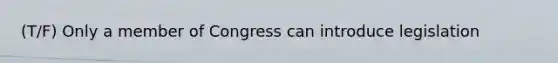 (T/F) Only a member of Congress can introduce legislation